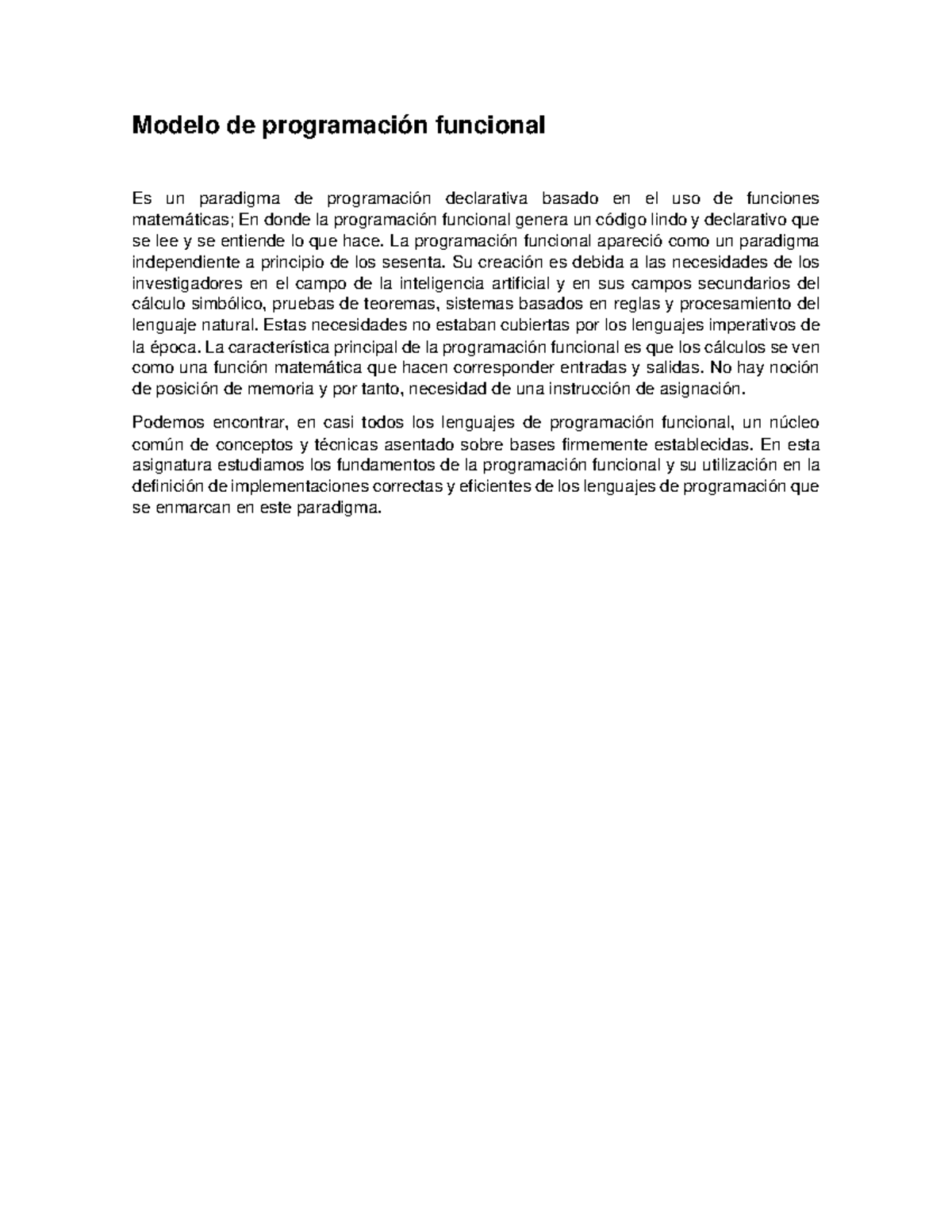 Modelo de programación funcional

Es un paradigma de programación declarativa basado en el uso de funciones matemáticas; En donde la programación funcional genera un código lindo y declarativo que se lee y se entiende lo que hace. La programación funcional apareció como un paradigma independiente a principio de los sesenta. Su creación es debida a las necesidades de los investigadores en el campo de la inteligencia artificial y en sus campos secundarios del cálculo simbólico, pruebas de teoremas, sistemas basados en reglas y procesamiento del lenguaje natural. Estas necesidades no estaban cubiertas por los lenguajes imperativos de la época. La característica principal de la programación funcional es que los cálculos se ven como una función matemática que hacen corresponder entradas y salidas. No hay noción de posición de memoria y por tanto, necesidad de una instrucción de asignación.

Podemos encontrar, en casi todos los lenguajes de programación funcional, un núcleo común de conceptos y técnicas asentado sobre bases firmemente establecidas. En esta asignatura estudiamos los fundamentos de la programación funcional y su utilización en la definición de implementaciones correctas y eficientes de los lenguajes de programación que se enmarcan en este paradigma.